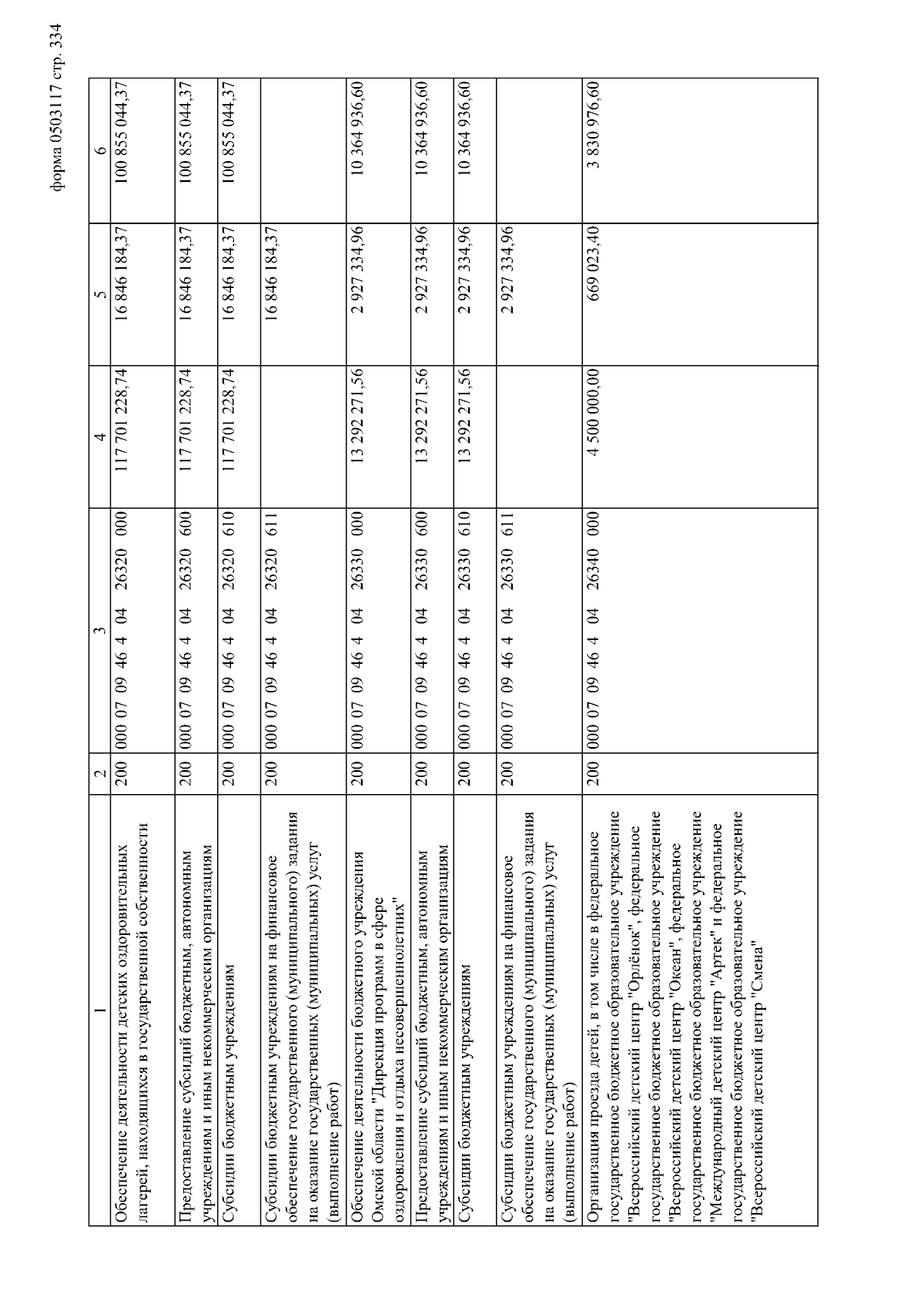 форма 0503117 стр. 334

| 1 | 2 | 3 | 4 | 5 | 6 |
|---|---|---|---|---|---|
| Обеспечение деятельности детских оздоровительных лагерей, находящихся в государственной собственности | 200 | 000 07 09 46 4 04 26320 000 | 117 701 228,74 | 16 846 184,37 | 100 855 044,37 |
| Предоставление субсидий бюджетным, автономным учреждениям и иным некоммерческим организациям | 200 | 000 07 09 46 4 04 26320 600 | 117 701 228,74 | 16 846 184,37 | 100 855 044,37 |
| Субсидии бюджетным учреждениям | 200 | 000 07 09 46 4 04 26320 610 | 117 701 228,74 | 16 846 184,37 | 100 855 044,37 |
| Субсидии бюджетным учреждениям на финансовое обеспечение государственного (муниципального) задания на оказание государственных (муниципальных) услуг (выполнение работ) | 200 | 000 07 09 46 4 04 26320 611 | | 16 846 184,37 | |
| Обеспечение деятельности бюджетного учреждения Омской области "Дирекция программ в сфере оздоровления и отдыха несовершеннолетних" | 200 | 000 07 09 46 4 04 26330 000 | 13 292 271,56 | 2 927 334,96 | 10 364 936,60 |
| Предоставление субсидий бюджетным, автономным учреждениям и иным некоммерческим организациям | 200 | 000 07 09 46 4 04 26330 600 | 13 292 271,56 | 2 927 334,96 | 10 364 936,60 |
| Субсидии бюджетным учреждениям | 200 | 000 07 09 46 4 04 26330 610 | 13 292 271,56 | 2 927 334,96 | 10 364 936,60 |
| Субсидии бюджетным учреждениям на финансовое обеспечение государственного (муниципального) задания на оказание государственных (муниципальных) услуг (выполнение работ) | 200 | 000 07 09 46 4 04 26330 611 | | 2 927 334,96 | |
| Организация проезда детей, в том числе в федеральное государственное бюджетное образовательное учреждение "Всероссийский детский центр "Орлёнок", федеральное государственное бюджетное образовательное учреждение "Всероссийский детский центр "Океан", федеральное государственное бюджетное образовательное учреждение "Международный детский центр "Артек" и федеральное государственное бюджетное образовательное учреждение "Всероссийский детский центр "Смена" | 200 | 000 07 09 46 4 04 26340 000 | 4 500 000,00 | 669 023,40 | 3 830 976,60 |